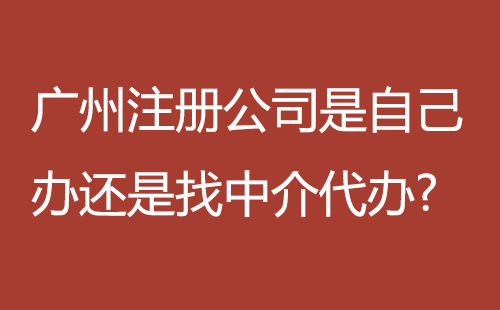 广州注册公司是自己办还是找中介代办?